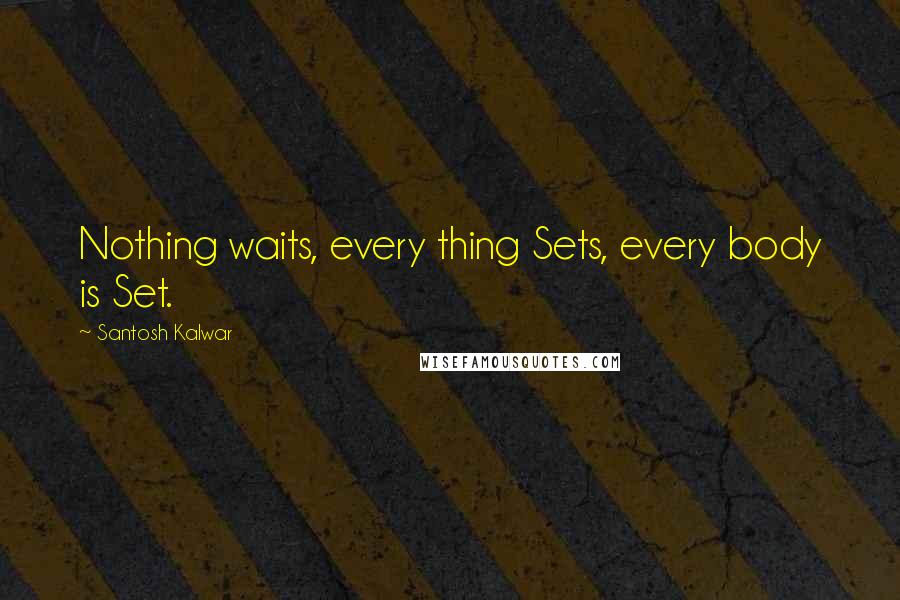 Nothing waits, every thing Sets, every body is Set.

~ Santosh Kalwar

WISEFAMOUSQUOTES.COM